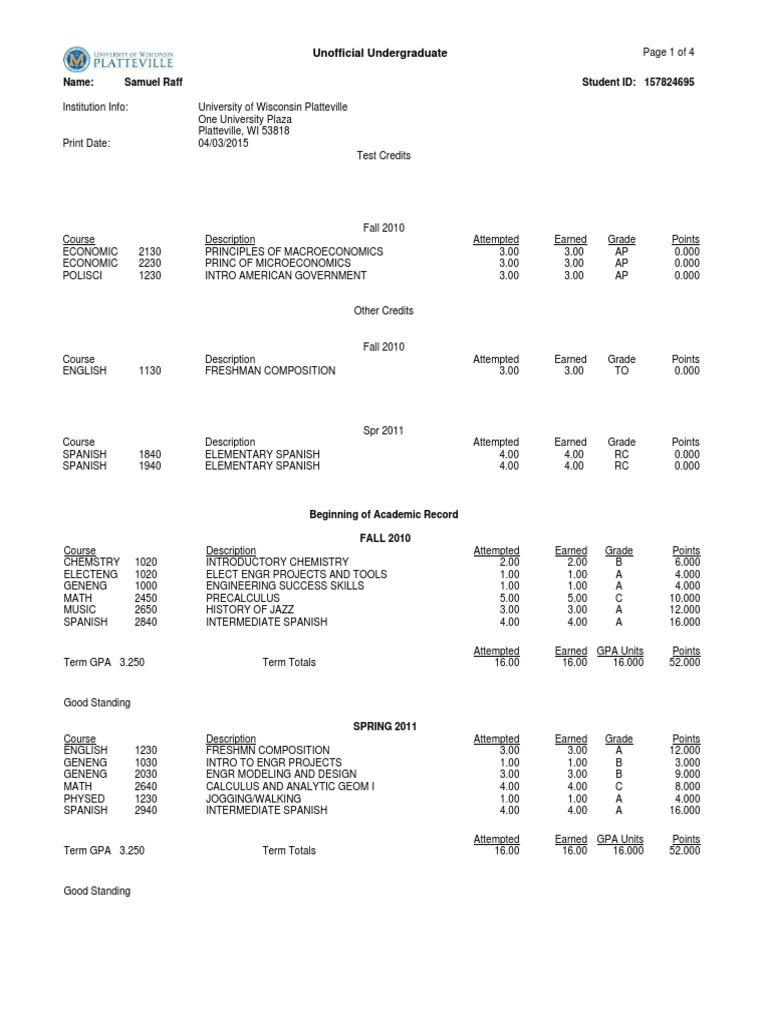 UNIVERSITY OF WISCONSIN PLATTEVILLE

Unofficial Undergraduate

Page 1 of 4

Name: Samuel Raff

Student ID: 157824695

Institution Info: University of Wisconsin Platteville
One University Plaza
Platteville, WI 53818

Print Date: 04/03/2015

Test Credits

Fall 2010

| Course | | Description | Attempted | Earned | Grade | Points |
|---|---|---|---|---|---|---|
| ECONOMIC | 2130 | PRINCIPLES OF MACROECONOMICS | 3.00 | 3.00 | AP | 0.000 |
| ECONOMIC | 2230 | PRINC OF MICROECONOMICS | 3.00 | 3.00 | AP | 0.000 |
| POLISCI | 1230 | INTRO AMERICAN GOVERNMENT | 3.00 | 3.00 | AP | 0.000 |

Other Credits

Fall 2010

| Course | | Description | Attempted | Earned | Grade | Points |
|---|---|---|---|---|---|---|
| ENGLISH | 1130 | FRESHMAN COMPOSITION | 3.00 | 3.00 | TO | 0.000 |

Spr 2011

| Course | | Description | Attempted | Earned | Grade | Points |
|---|---|---|---|---|---|---|
| SPANISH | 1840 | ELEMENTARY SPANISH | 4.00 | 4.00 | RC | 0.000 |
| SPANISH | 1940 | ELEMENTARY SPANISH | 4.00 | 4.00 | RC | 0.000 |

Beginning of Academic Record

FALL 2010

| Course | | Description | Attempted | Earned | Grade | Points |
|---|---|---|---|---|---|---|
| CHEMSTRY | 1020 | INTRODUCTORY CHEMISTRY | 2.00 | 2.00 | B | 6.000 |
| ELECTENG | 1020 | ELECT ENGR PROJECTS AND TOOLS | 1.00 | 1.00 | A | 4.000 |
| GENENG | 1000 | ENGINEERING SUCCESS SKILLS | 1.00 | 1.00 | A | 4.000 |
| MATH | 2450 | PRECALCULUS | 5.00 | 5.00 | C | 10.000 |
| MUSIC | 2650 | HISTORY OF JAZZ | 3.00 | 3.00 | A | 12.000 |
| SPANISH | 2840 | INTERMEDIATE SPANISH | 4.00 | 4.00 | A | 16.000 |

| | | Attempted | Earned | GPA Units | Points |
|---|---|---|---|---|---|
| Term GPA 3.250 | Term Totals | 16.00 | 16.00 | 16.000 | 52.000 |

Good Standing

SPRING 2011

| Course | | Description | Attempted | Earned | Grade | Points |
|---|---|---|---|---|---|---|
| ENGLISH | 1230 | FRESHMN COMPOSITION | 3.00 | 3.00 | A | 12.000 |
| GENENG | 1030 | INTRO TO ENGR PROJECTS | 1.00 | 1.00 | B | 3.000 |
| GENENG | 2030 | ENGR MODELING AND DESIGN | 3.00 | 3.00 | B | 9.000 |
| MATH | 2640 | CALCULUS AND ANALYTIC GEOM I | 4.00 | 4.00 | C | 8.000 |
| PHYSED | 1230 | JOGGING/WALKING | 1.00 | 1.00 | A | 4.000 |
| SPANISH | 2940 | INTERMEDIATE SPANISH | 4.00 | 4.00 | A | 16.000 |

| | | Attempted | Earned | GPA Units | Points |
|---|---|---|---|---|---|
| Term GPA 3.250 | Term Totals | 16.00 | 16.00 | 16.000 | 52.000 |

Good Standing